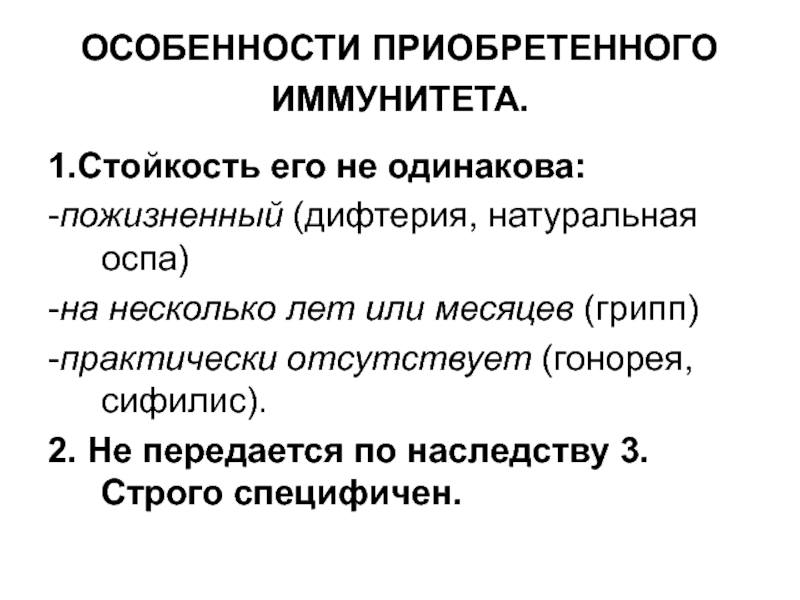 ОСОБЕННОСТИ ПРИОБРЕТЕННОГО ИММУНИТЕТА.

1.Стойкость его не одинакова:

-пожизненный (дифтерия, натуральная оспа)

-на несколько лет или месяцев (грипп)

-практически отсутствует (гонорея, сифилис).

2. Не передается по наследству 3. Строго специфичен.